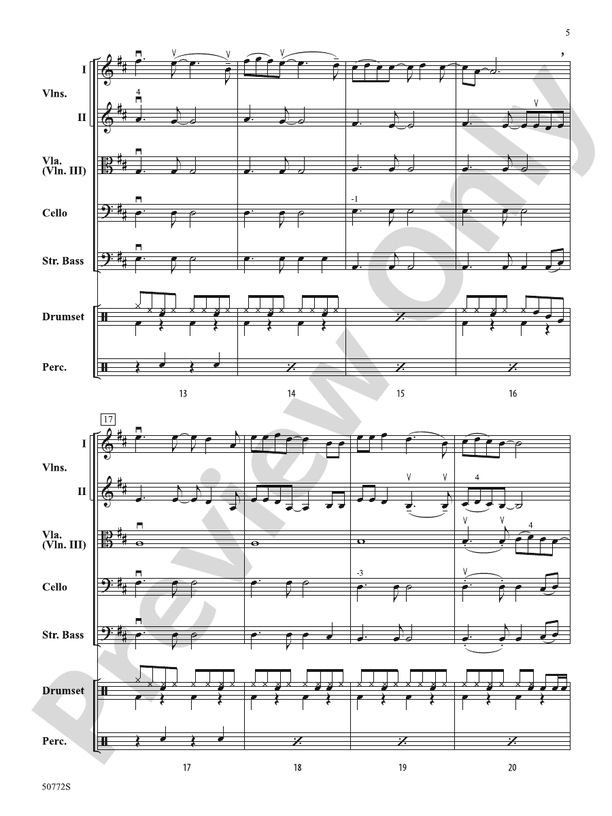 5

I
Vlns.
II
Vla. (Vln. III)
Cello
Str. Bass
Drumset
Perc.

4
-1

13
14
15
16

17

I
Vlns.
II
Vla. (Vln. III)
Cello
Str. Bass
Drumset
Perc.

4
4
-3

17
18
19
20

50772S

Preview Only